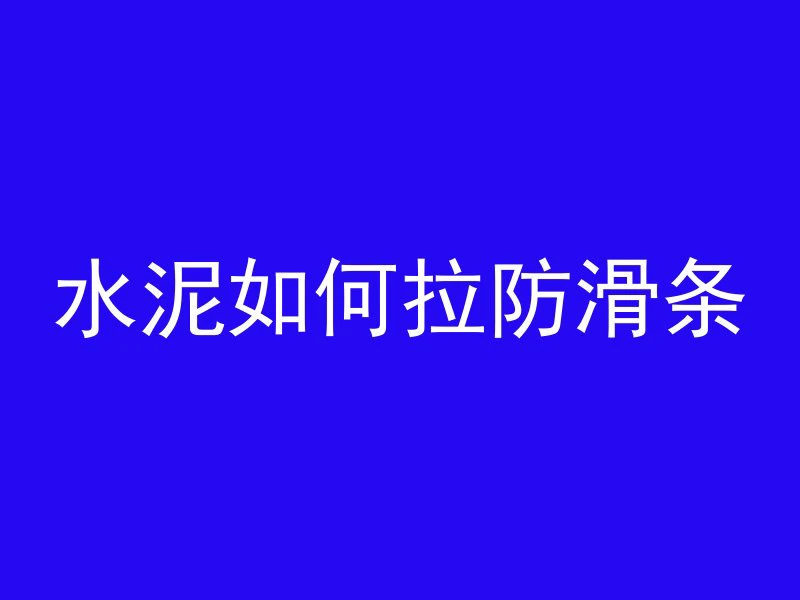 水泥如何拉防滑条